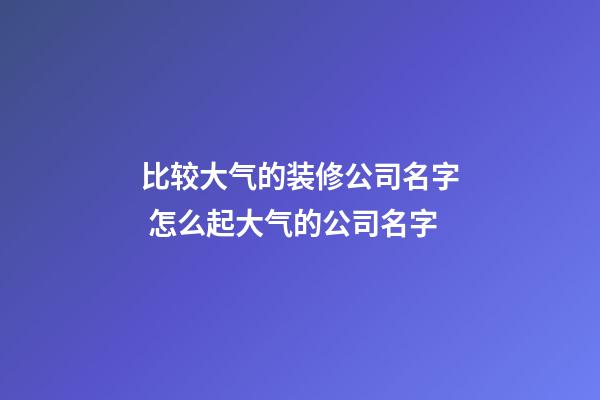 比较大气的装修公司名字
怎么起大气的公司名字